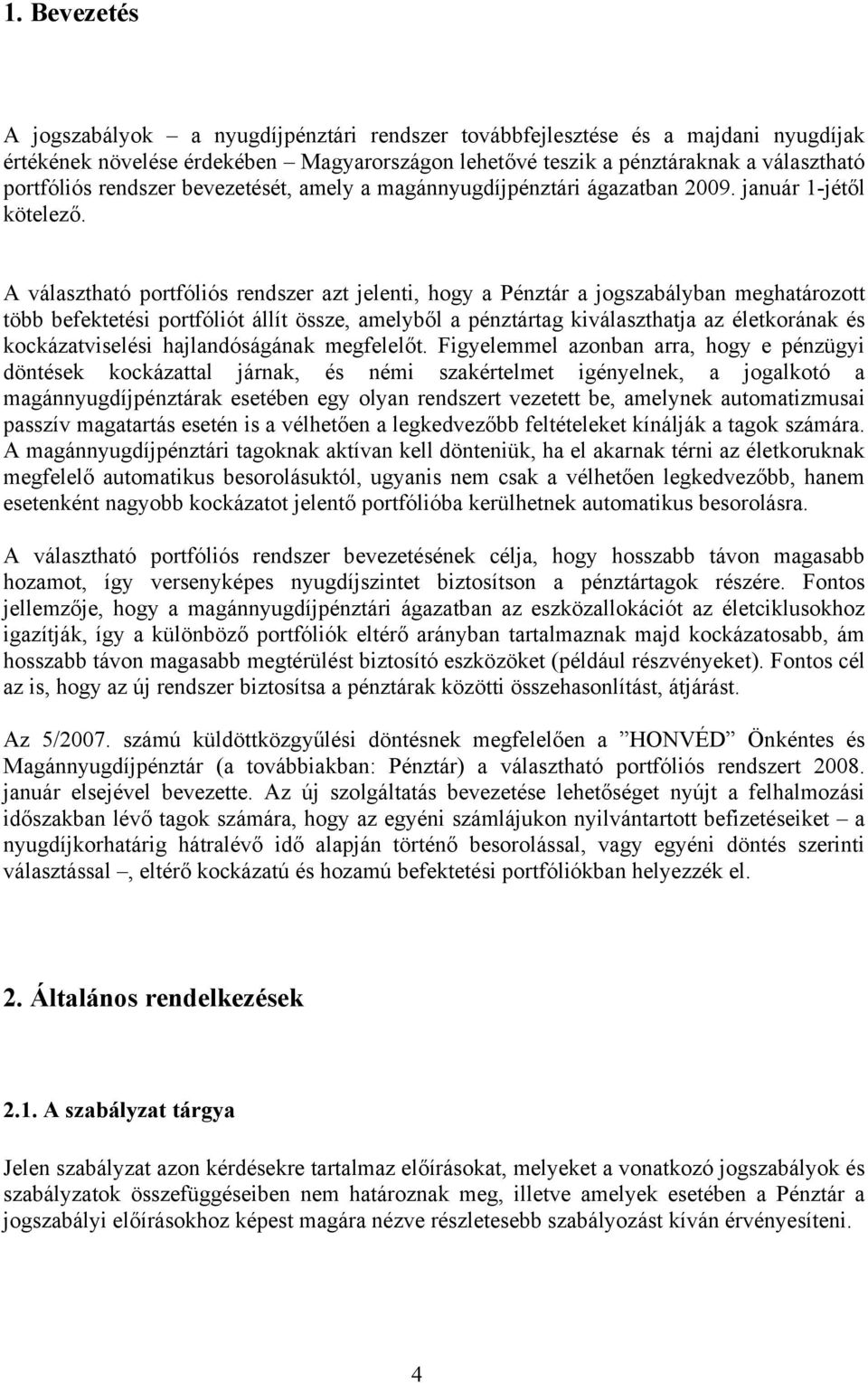 1. Bevezetés

A jogszabályok – a nyugdíjpénztári rendszer továbbfejlesztése és a majdani nyugdíjak értékének növelése érdekében – Magyarországon lehetővé teszik a pénztáraknak a választható portfóliós rendszer bevezetését, amely a magánnyugdíjpénztári ágazatban 2009. január 1-jétől kötelező.

A választható portfóliós rendszer azt jelenti, hogy a Pénztár a jogszabályban meghatározott több befektetési portfóliót állít össze, amelyből a pénztártag kiválaszthatja az életkorának és kockázatviselési hajlandóságának megfelelőt. Figyelemmel azonban arra, hogy e pénzügyi döntések kockázattal járnak, és némi szakértelmet igényelnek, a jogalkotó a magánnyugdíjpénztárak esetében egy olyan rendszert vezetett be, amelynek automatizmusai passzív magatartás esetén is a vélhetően a legkedvezőbb feltételeket kínálják a tagok számára. A magánnyugdíjpénztári tagoknak aktívan kell dönteniük, ha el akarnak térni az életkoruknak megfelelő automatikus besorolásuktól, ugyanis nem csak a vélhetően legkedvezőbb, hanem esetenként nagyobb kockázatot jelentő portfólióba kerülhetnek automatikus besorolásra.

A választható portfóliós rendszer bevezetésének célja, hogy hosszabb távon magasabb hozamot, így versenyképes nyugdíjszintet biztosítson a pénztártagok részére. Fontos jellemzője, hogy a magánnyugdíjpénztári ágazatban az eszközallokációt az életciklusokhoz igazítják, így a különböző portfóliók eltérő arányban tartalmaznak majd kockázatosabb, ám hosszabb távon magasabb megtérülést biztosító eszközöket (például részvényeket). Fontos cél az is, hogy az új rendszer biztosítsa a pénztárak közötti összehasonlítást, átjárást.

Az 5/2007. számú küldöttközgyűlési döntésnek megfelelően a ”HONVÉD” Önkéntes és Magánnyugdíjpénztár (a továbbiakban: Pénztár) a választható portfóliós rendszert 2008. január elsejével bevezette. Az új szolgáltatás bevezetése lehetőséget nyújt a felhalmozási időszakban lévő tagok számára, hogy az egyéni számlájukon nyilvántartott befizetéseiket – a nyugdíjkorhatárig hátralévő idő alapján történő besorolással, vagy egyéni döntés szerinti választással –, eltérő kockázatú és hozamú befektetési portfóliókban helyezzék el.

2. Általános rendelkezések

2.1. A szabályzat tárgya

Jelen szabályzat azon kérdésekre tartalmaz előírásokat, melyeket a vonatkozó jogszabályok és szabályzatok összefüggéseiben nem határoznak meg, illetve amelyek esetében a Pénztár a jogszabályi előírásokhoz képest magára nézve részletesebb szabályozást kíván érvényesíteni.

4